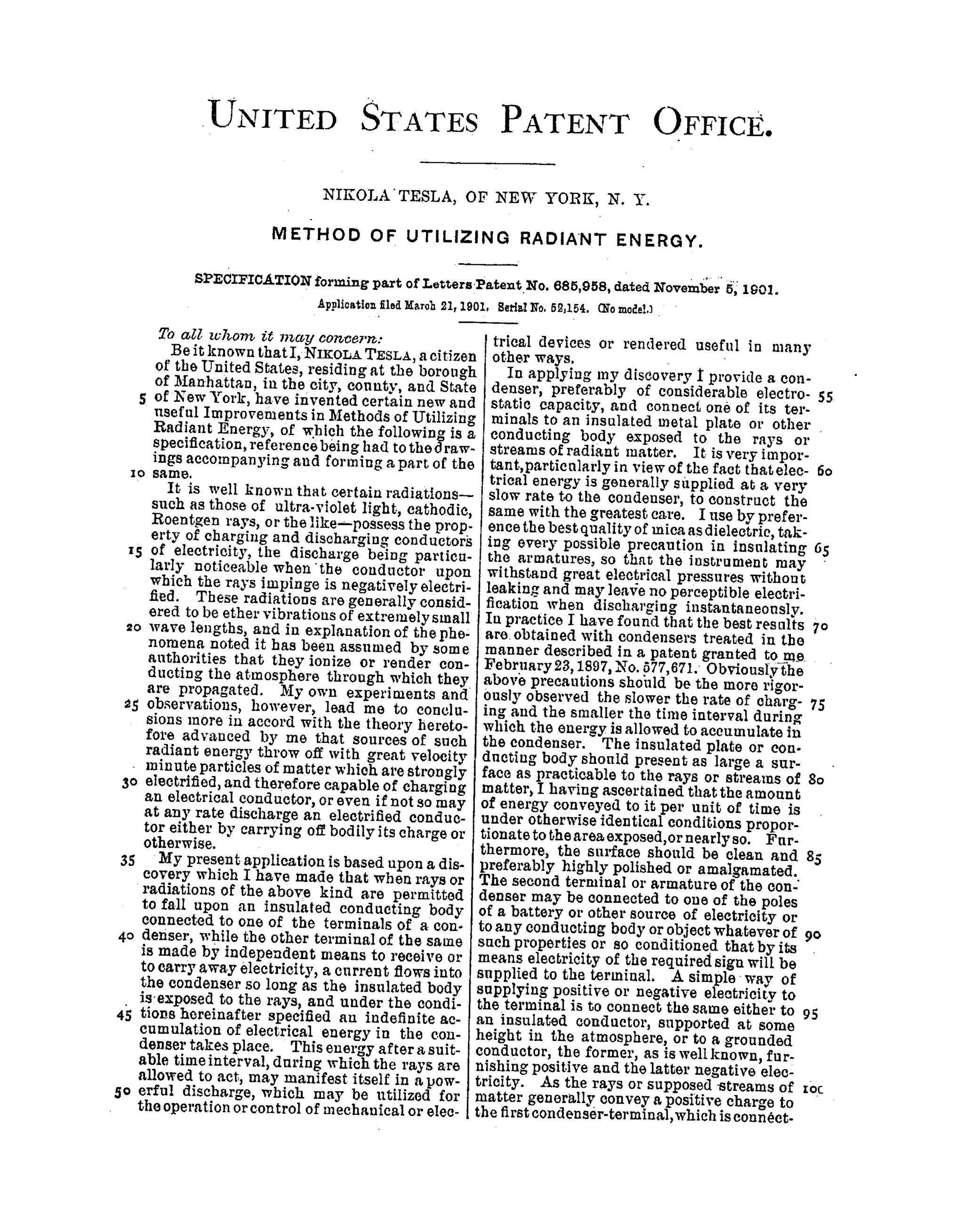 UNITED STATES PATENT OFFICE.

NIKOLA TESLA, OF NEW YORK, N. Y.

METHOD OF UTILIZING RADIANT ENERGY.

SPECIFICATION forming part of Letters Patent No. 685,958, dated November 5, 1901.

Application filed March 21, 1901. Serial No. 52,154. (No model.)

To all whom it may concern:

Be it known that I, NIKOLA TESLA, a citizen of the United States, residing at the borough of Manhattan, in the city, county, and State 5 of New York, have invented certain new and useful Improvements in Methods of Utilizing Radiant Energy, of which the following is a specification, reference being had to the drawings accompanying and forming a part of the 10 same.

It is well known that certain radiations—such as those of ultra-violet light, cathodic, Roentgen rays, or the like—possess the property of charging and discharging conductors 15 of electricity, the discharge being particularly noticeable when the conductor upon which the rays impinge is negatively electrified. These radiations are generally considered to be ether vibrations of extremely small 20 wave lengths, and in explanation of the phenomena noted it has been assumed by some authorities that they ionize or render conducting the atmosphere through which they are propagated. My own experiments and 25 observations, however, lead me to conclusions more in accord with the theory heretofore advanced by me that sources of such radiant energy throw off with great velocity minute particles of matter which are strongly 30 electrified, and therefore capable of charging an electrical conductor, or even if not so may at any rate discharge an electrified conductor either by carrying off bodily its charge or otherwise.

35 My present application is based upon a discovery which I have made that when rays or radiations of the above kind are permitted to fall upon an insulated conducting body connected to one of the terminals of a con- 40 denser, while the other terminal of the same is made by independent means to receive or to carry away electricity, a current flows into the condenser so long as the insulated body is exposed to the rays, and under the condi- 45 tions hereinafter specified an indefinite accumulation of electrical energy in the condenser takes place. This energy after a suitable time interval, during which the rays are allowed to act, may manifest itself in a pow- 50 erful discharge, which may be utilized for the operation or control of mechanical or electrical devices or rendered useful in many other ways.

In applying my discovery I provide a condenser, preferably of considerable electro- 55 static capacity, and connect one of its terminals to an insulated metal plate or other conducting body exposed to the rays or streams of radiant matter. It is very important, particularly in view of the fact that elec- 60 trical energy is generally supplied at a very slow rate to the condenser, to construct the same with the greatest care. I use by preference the best quality of mica as dielectric, taking every possible precaution in insulating 65 the armatures, so that the instrument may withstand great electrical pressures without leaking and may leave no perceptible electrification when discharging instantaneously. In practice I have found that the best results 70 are obtained with condensers treated in the manner described in a patent granted to me February 23, 1897, No. 577,671. Obviously the above precautions should be the more rigorously observed the slower the rate of charg- 75 ing and the smaller the time interval during which the energy is allowed to accumulate in the condenser. The insulated plate or conducting body should present as large a surface as practicable to the rays or streams of 80 matter, I having ascertained that the amount of energy conveyed to it per unit of time is under otherwise identical conditions proportionate to the area exposed, or nearly so. Furthermore, the surface should be clean and 85 preferably highly polished or amalgamated. The second terminal or armature of the condenser may be connected to one of the poles of a battery or other source of electricity or to any conducting body or object whatever of 90 such properties or so conditioned that by its means electricity of the required sign will be supplied to the terminal. A simple way of supplying positive or negative electricity to the terminal is to connect the same either to 95 an insulated conductor, supported at some height in the atmosphere, or to a grounded conductor, the former, as is well known, furnishing positive and the latter negative electricity. As the rays or supposed streams of 100 matter generally convey a positive charge to the first condenser-terminal, which is connect-